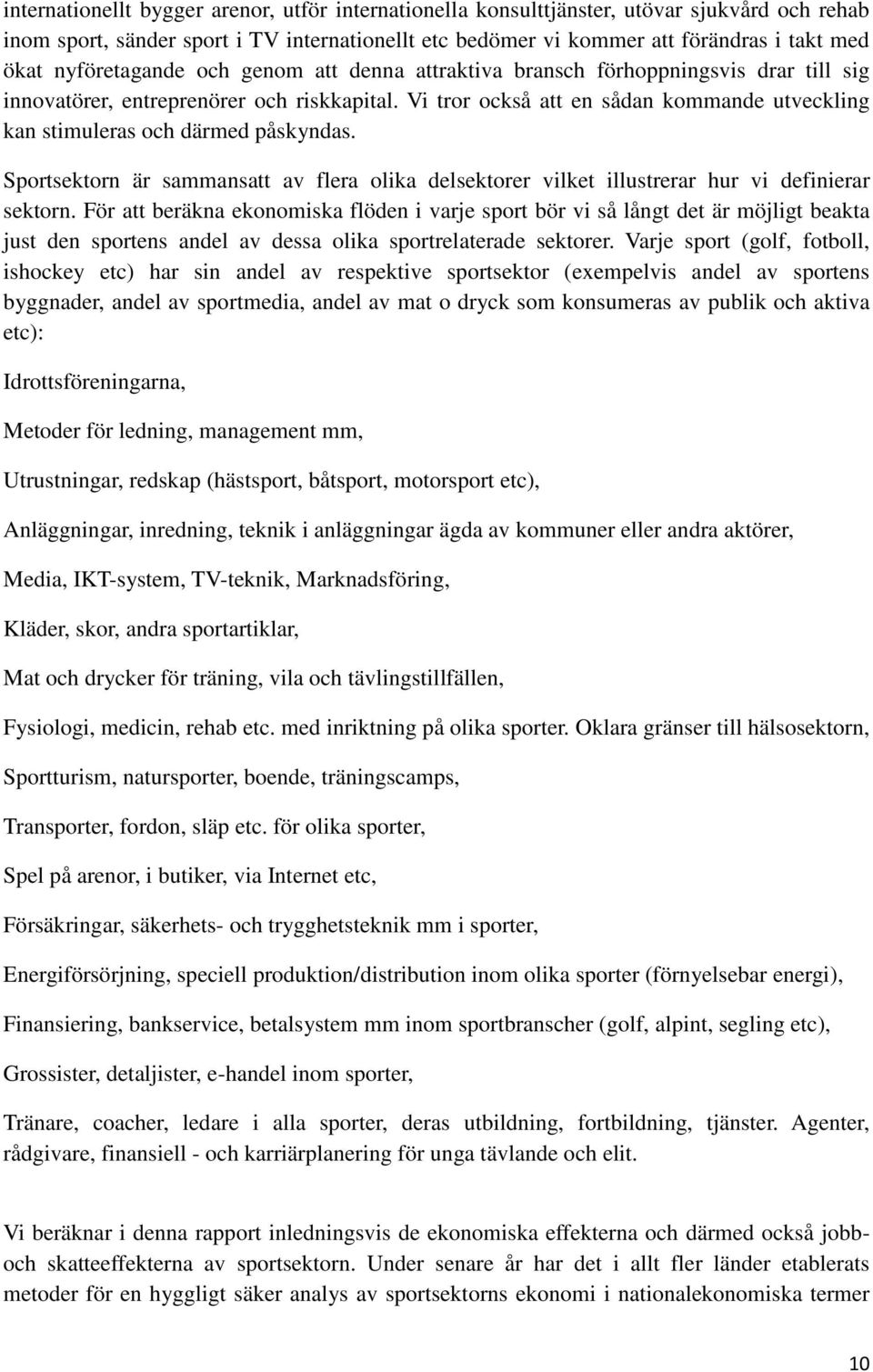 internationellt bygger arenor, utför internationella konsulttjänster, utövar sjukvård och rehab inom sport, sänder sport i TV internationellt etc bedömer vi kommer att förändras i takt med ökat nyföretagande och genom att denna attraktiva bransch förhoppningsvis drar till sig innovatörer, entreprenörer och riskkapital. Vi tror också att en sådan kommande utveckling kan stimuleras och därmed påskyndas.

Sportsektorn är sammansatt av flera olika delsektorer vilket illustrerar hur vi definierar sektorn. För att beräkna ekonomiska flöden i varje sport bör vi så långt det är möjligt beakta just den sportens andel av dessa olika sportrelaterade sektorer. Varje sport (golf, fotboll, ishockey etc) har sin andel av respektive sportsektor (exempelvis andel av sportens byggnader, andel av sportmedia, andel av mat o dryck som konsumeras av publik och aktiva etc):

Idrottsföreningarna,

Metoder för ledning, management mm,

Utrustningar, redskap (hästsport, båtsport, motorsport etc),

Anläggningar, inredning, teknik i anläggningar ägda av kommuner eller andra aktörer,

Media, IKT-system, TV-teknik, Marknadsföring,

Kläder, skor, andra sportartiklar,

Mat och drycker för träning, vila och tävlingstillfällen,

Fysiologi, medicin, rehab etc. med inriktning på olika sporter. Oklara gränser till hälsosektorn,

Sportturism, natursporter, boende, träningscamps,

Transporter, fordon, släp etc. för olika sporter,

Spel på arenor, i butiker, via Internet etc,

Försäkringar, säkerhets- och trygghetsteknik mm i sporter,

Energiförsörjning, speciell produktion/distribution inom olika sporter (förnyelsebar energi),

Finansiering, bankservice, betalsystem mm inom sportbranscher (golf, alpint, segling etc),

Grossister, detaljister, e-handel inom sporter,

Tränare, coacher, ledare i alla sporter, deras utbildning, fortbildning, tjänster. Agenter, rådgivare, finansiell - och karriärplanering för unga tävlande och elit.

Vi beräknar i denna rapport inledningsvis de ekonomiska effekterna och därmed också jobb- och skatteeffekterna av sportsektorn. Under senare år har det i allt fler länder etablerats metoder för en hyggligt säker analys av sportsektorns ekonomi i nationalekonomiska termer

10